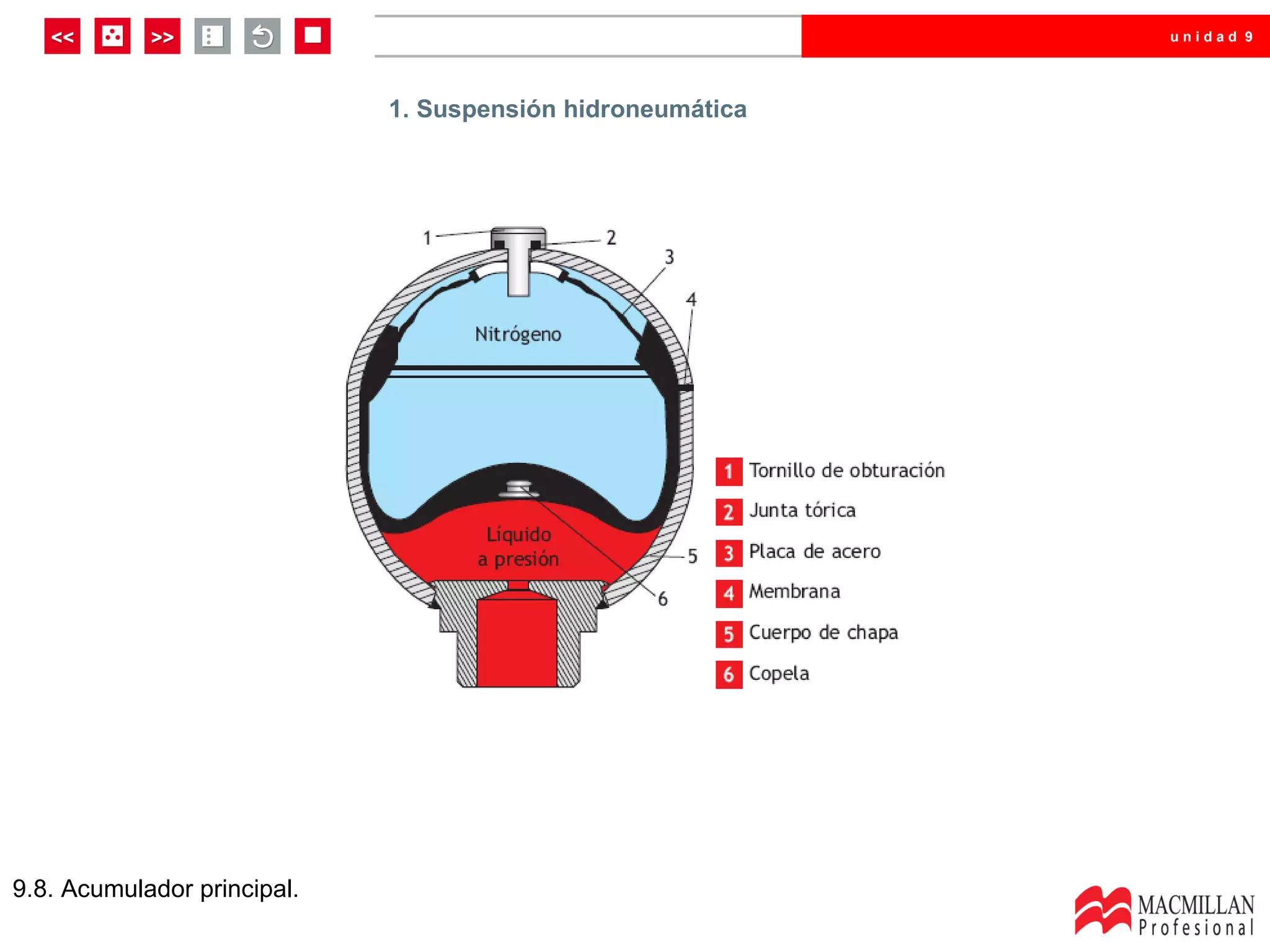 <<
>>

unidad 9

1. Suspensión hidroneumática

1
2
3
4
Nitrógeno
Líquido a presión
5
6

1 Tornillo de obturación
2 Junta tórica
3 Placa de acero
4 Membrana
5 Cuerpo de chapa
6 Copela

9.8. Acumulador principal.

MACMILLAN Profesional